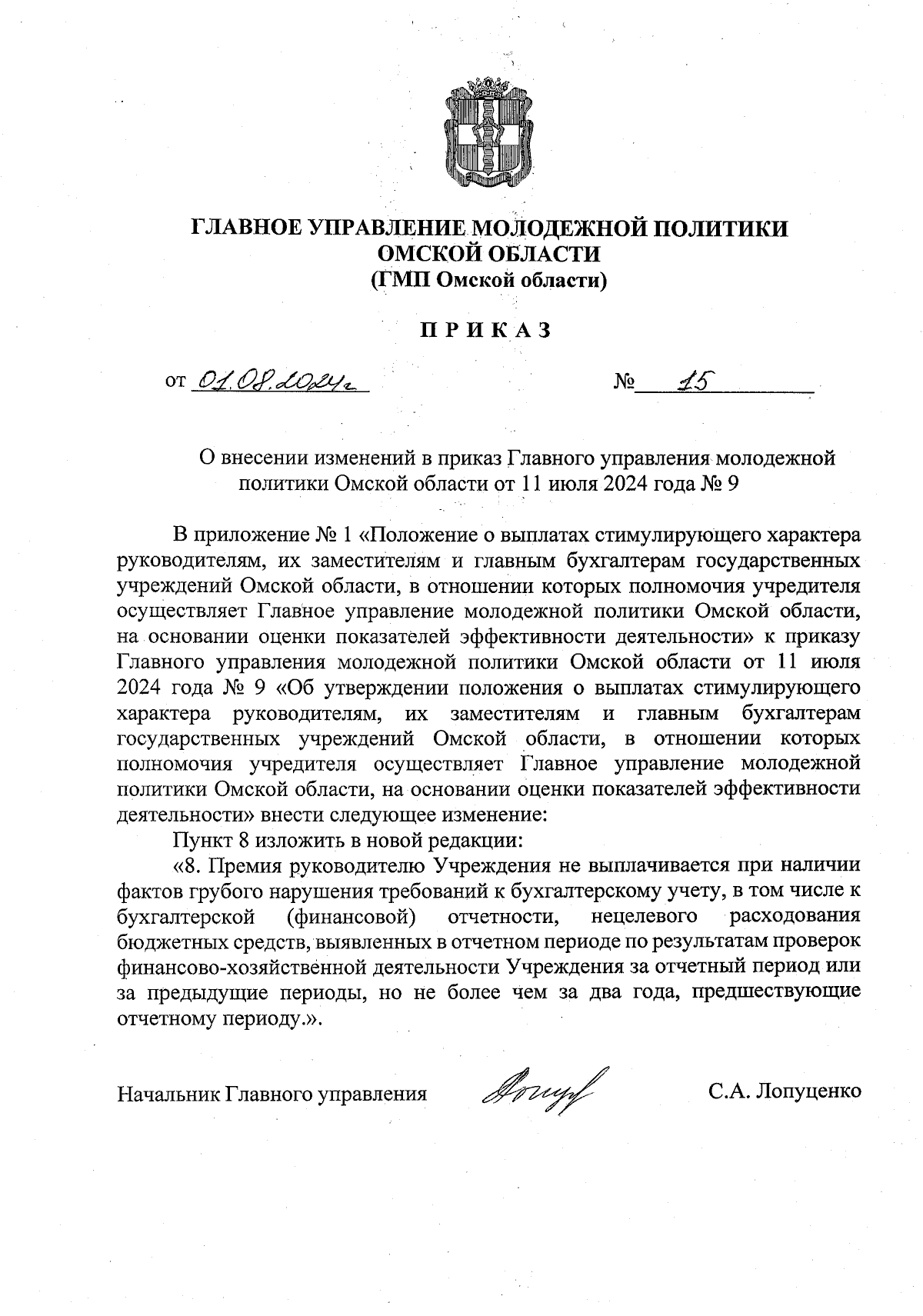 ГЛАВНОЕ УПРАВЛЕНИЕ МОЛОДЕЖНОЙ ПОЛИТИКИ ОМСКОЙ ОБЛАСТИ
(ГМП Омской области)

П Р И К А З

от 01.08.2024г  №  15

О внесении изменений в приказ Главного управления молодежной политики Омской области от 11 июля 2024 года № 9

В приложение № 1 «Положение о выплатах стимулирующего характера руководителям, их заместителям и главным бухгалтерам государственных учреждений Омской области, в отношении которых полномочия учредителя осуществляет Главное управление молодежной политики Омской области, на основании оценки показателей эффективности деятельности» к приказу Главного управления молодежной политики Омской области от 11 июля 2024 года № 9 «Об утверждении положения о выплатах стимулирующего характера руководителям, их заместителям и главным бухгалтерам государственных учреждений Омской области, в отношении которых полномочия учредителя осуществляет Главное управление молодежной политики Омской области, на основании оценки показателей эффективности деятельности» внести следующее изменение:

Пункт 8 изложить в новой редакции:

«8. Премия руководителю Учреждения не выплачивается при наличии фактов грубого нарушения требований к бухгалтерскому учету, в том числе к бухгалтерской (финансовой) отчетности, нецелевого расходования бюджетных средств, выявленных в отчетном периоде по результатам проверок финансово-хозяйственной деятельности Учреждения за отчетный период или за предыдущие периоды, но не более чем за два года, предшествующие отчетному периоду.».

Начальник Главного управления  С.А. Лопуценко